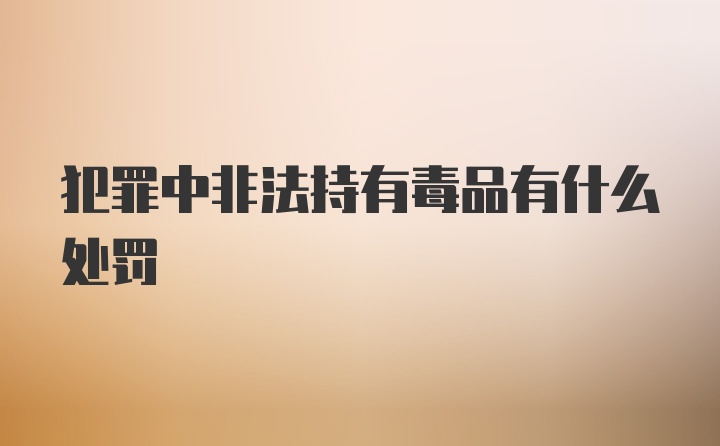 犯罪中非法持有毒品有什么处罚